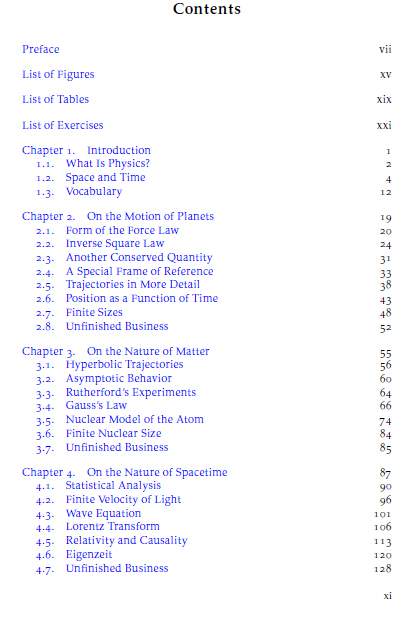 Contents

Preface vii

List of Figures xv

List of Tables xix

List of Exercises xxi

Chapter 1. Introduction 1
1.1. What Is Physics? 2
1.2. Space and Time 4
1.3. Vocabulary 12

Chapter 2. On the Motion of Planets 19
2.1. Form of the Force Law 20
2.2. Inverse Square Law 24
2.3. Another Conserved Quantity 31
2.4. A Special Frame of Reference 33
2.5. Trajectories in More Detail 38
2.6. Position as a Function of Time 43
2.7. Finite Sizes 48
2.8. Unfinished Business 52

Chapter 3. On the Nature of Matter 55
3.1. Hyperbolic Trajectories 56
3.2. Asymptotic Behavior 60
3.3. Rutherford's Experiments 64
3.4. Gauss's Law 66
3.5. Nuclear Model of the Atom 74
3.6. Finite Nuclear Size 84
3.7. Unfinished Business 85

Chapter 4. On the Nature of Spacetime 87
4.1. Statistical Analysis 90
4.2. Finite Velocity of Light 96
4.3. Wave Equation 101
4.4. Lorentz Transform 106
4.5. Relativity and Causality 113
4.6. Eigenzeit 120
4.7. Unfinished Business 128

xi